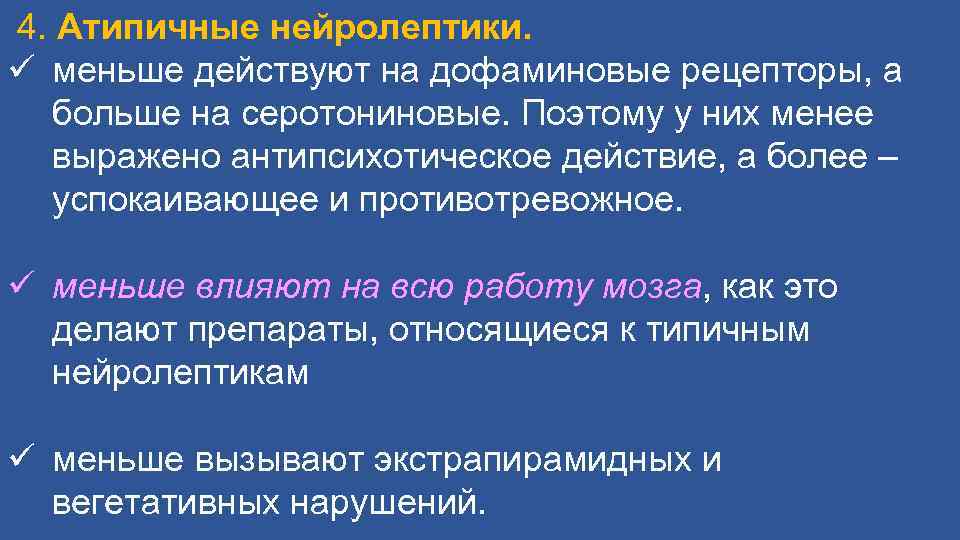 4. Атипичные нейролептики.

✓ меньше действуют на дофаминовые рецепторы, а больше на серотониновые. Поэтому у них менее выражено антипсихотическое действие, а более – успокаивающее и противотревожное.

✓ меньше влияют на всю работу мозга, как это делают препараты, относящиеся к типичным нейролептикам

✓ меньше вызывают экстрапирамидных и вегетативных нарушений.